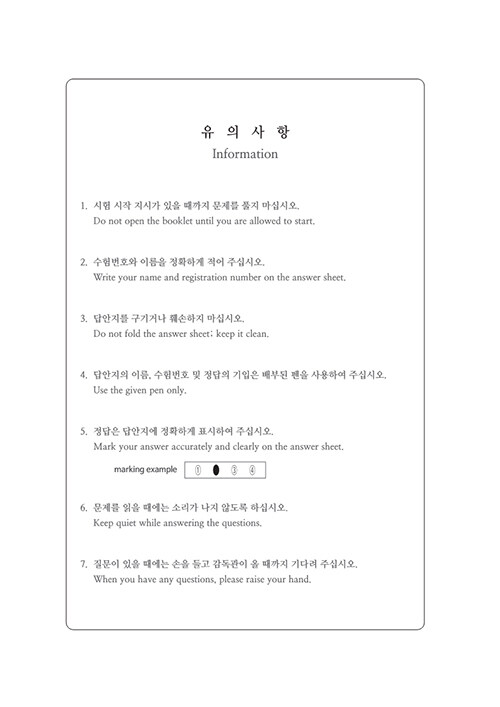 유 의 사 항
Information

1. 시험 시작 지시가 있을 때까지 문제를 풀지 마십시오.
Do not open the booklet until you are allowed to start.

2. 수험번호와 이름을 정확하게 적어 주십시오.
Write your name and registration number on the answer sheet.

3. 답안지를 구기거나 훼손하지 마십시오.
Do not fold the answer sheet; keep it clean.

4. 답안지의 이름, 수험번호 및 정답의 기입은 배부된 펜을 사용하여 주십시오.
Use the given pen only.

5. 정답은 답안지에 정확하게 표시하여 주십시오.
Mark your answer accurately and clearly on the answer sheet.

marking example ① ● ③ ④

6. 문제를 읽을 때에는 소리가 나지 않도록 하십시오.
Keep quiet while answering the questions.

7. 질문이 있을 때에는 손을 들고 감독관이 올 때까지 기다려 주십시오.
When you have any questions, please raise your hand.